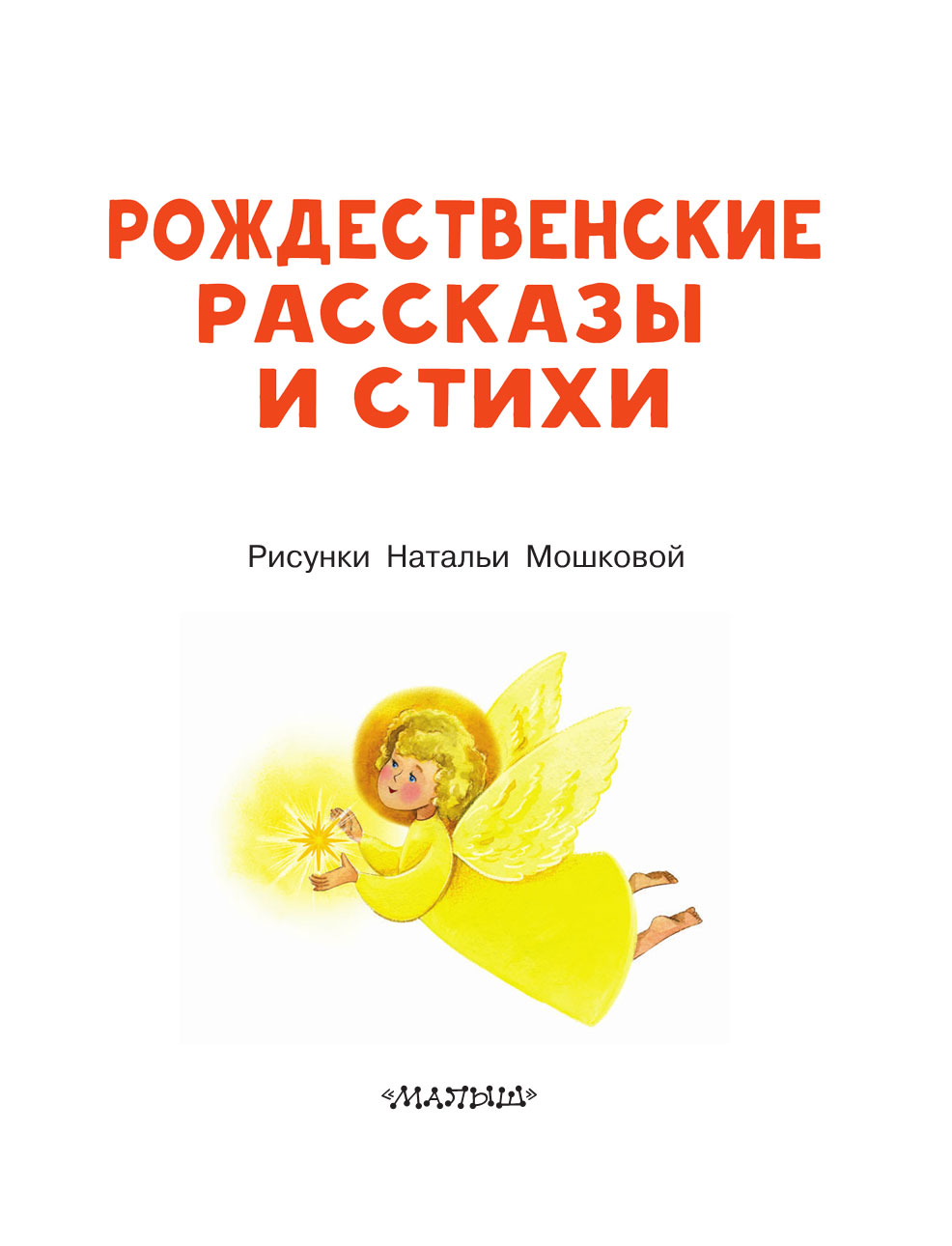 РОЖДЕСТВЕНСКИЕ
РАССКАЗЫ
И СТИХИ

Рисунки Натальи Мошковой

«МАЛЫШ»